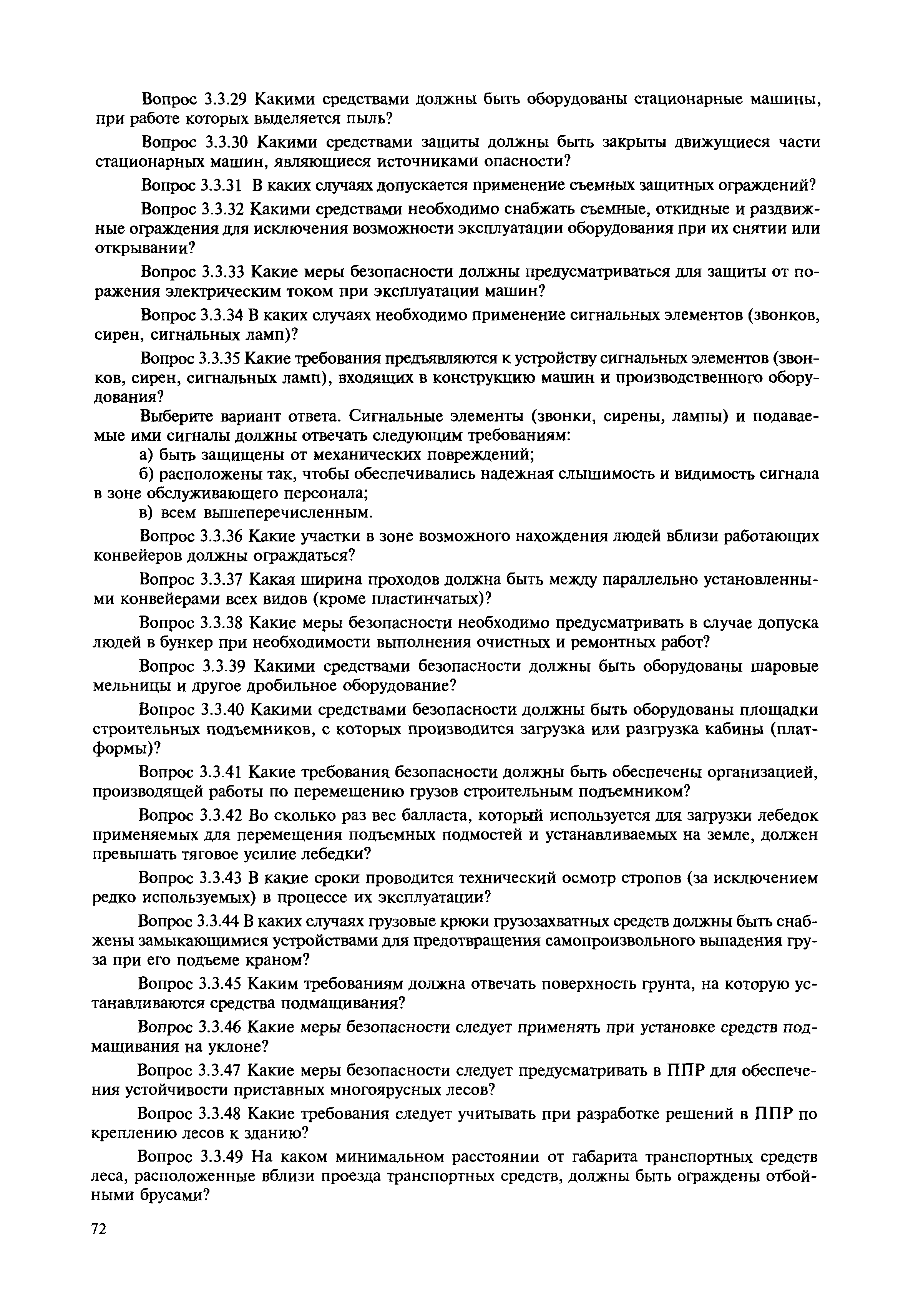 Вопрос 3.3.29 Какими средствами должны быть оборудованы стационарные машины, при работе которых выделяется пыль?

Вопрос 3.3.30 Какими средствами защиты должны быть закрыты движущиеся части стационарных машин, являющиеся источниками опасности?

Вопрос 3.3.31 В каких случаях допускается применение съемных защитных ограждений?

Вопрос 3.3.32 Какими средствами необходимо снабжать съемные, откидные и раздвижные ограждения для исключения возможности эксплуатации оборудования при их снятии или открывании?

Вопрос 3.3.33 Какие меры безопасности должны предусматриваться для защиты от поражения электрическим током при эксплуатации машин?

Вопрос 3.3.34 В каких случаях необходимо применение сигнальных элементов (звонков, сирен, сигнальных ламп)?

Вопрос 3.3.35 Какие требования предъявляются к устройству сигнальных элементов (звонков, сирен, сигнальных ламп), входящих в конструкцию машин и производственного оборудования?

Выберите вариант ответа. Сигнальные элементы (звонки, сирены, лампы) и подаваемые ими сигналы должны отвечать следующим требованиям:

а) быть защищены от механических повреждений;

б) расположены так, чтобы обеспечивались надежная слышимость и видимость сигнала в зоне обслуживающего персонала;

в) всем вышеперечисленным.

Вопрос 3.3.36 Какие участки в зоне возможного нахождения людей вблизи работающих конвейеров должны ограждаться?

Вопрос 3.3.37 Какая ширина проходов должна быть между параллельно установленными конвейерами всех видов (кроме пластинчатых)?

Вопрос 3.3.38 Какие меры безопасности необходимо предусматривать в случае допуска людей в бункер при необходимости выполнения очистных и ремонтных работ?

Вопрос 3.3.39 Какими средствами безопасности должны быть оборудованы шаровые мельницы и другое дробильное оборудование?

Вопрос 3.3.40 Какими средствами безопасности должны быть оборудованы площадки строительных подъемников, с которых производится загрузка или разгрузка кабины (платформы)?

Вопрос 3.3.41 Какие требования безопасности должны быть обеспечены организацией, производящей работы по перемещению грузов строительным подъемником?

Вопрос 3.3.42 Во сколько раз вес балласта, который используется для загрузки лебедок применяемых для перемещения подъемных подмостей и устанавливаемых на земле, должен превышать тяговое усилие лебедки?

Вопрос 3.3.43 В какие сроки проводится технический осмотр стропов (за исключением редко используемых) в процессе их эксплуатации?

Вопрос 3.3.44 В каких случаях грузовые крюки грузозахватных средств должны быть снабжены замыкающимися устройствами для предотвращения самопроизвольного выпадения груза при его подъеме краном?

Вопрос 3.3.45 Каким требованиям должна отвечать поверхность грунта, на которую устанавливаются средства подмащивания?

Вопрос 3.3.46 Какие меры безопасности следует применять при установке средств подмащивания на уклоне?

Вопрос 3.3.47 Какие меры безопасности следует предусматривать в ППР для обеспечения устойчивости приставных многоярусных лесов?

Вопрос 3.3.48 Какие требования следует учитывать при разработке решений в ППР по креплению лесов к зданию?

Вопрос 3.3.49 На каком минимальном расстоянии от габарита транспортных средств леса, расположенные вблизи проезда транспортных средств, должны быть ограждены отбойными брусами?

72